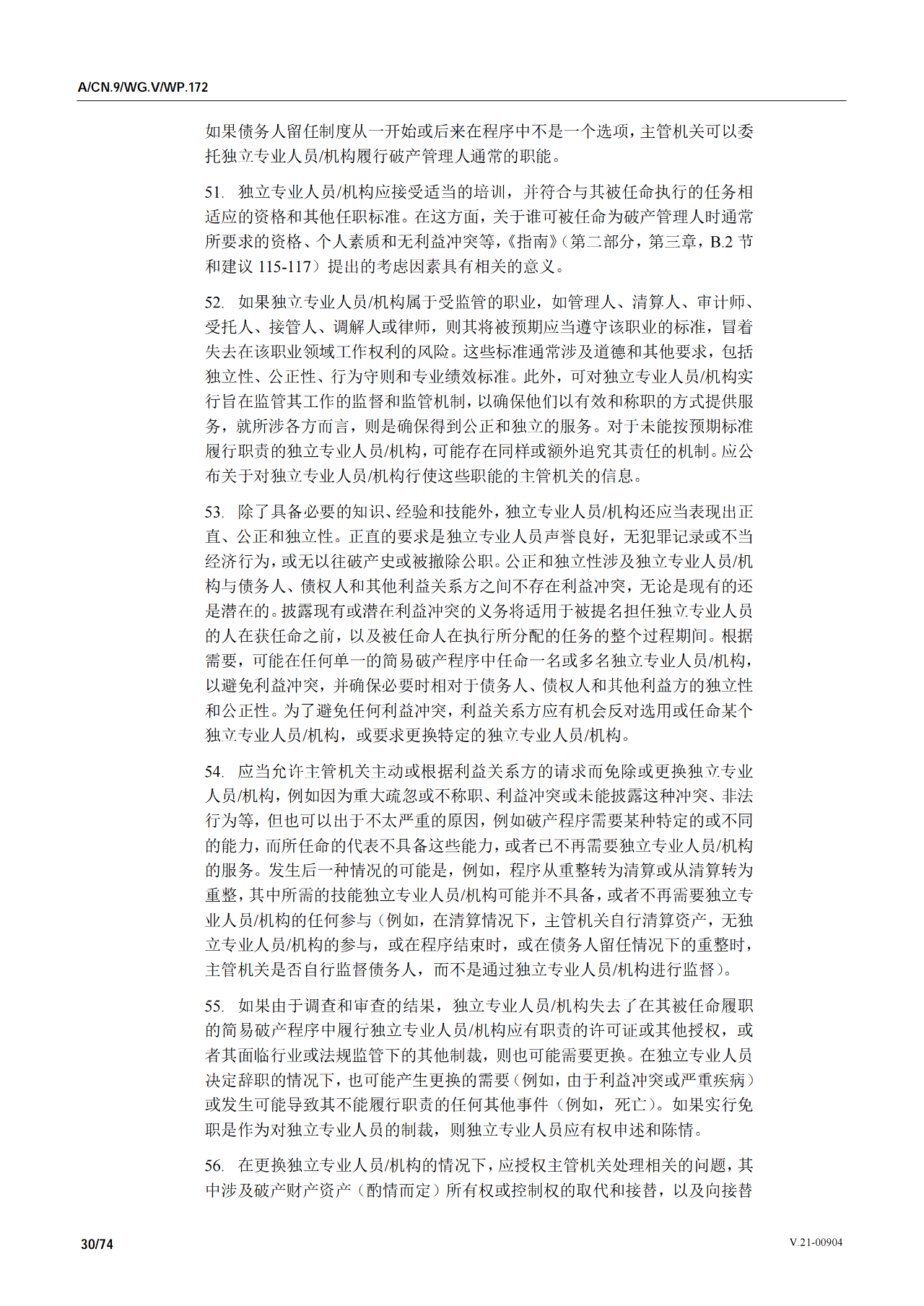 A/CN.9/WG.V/WP.172

如果债务人留任制度从一开始或后来在程序中不是一个选项，主管机关可以委托独立专业人员/机构履行破产管理人通常的职能。

51. 独立专业人员/机构应接受适当的培训，并符合与其被任命执行的任务相适应的资格和其他任职标准。在这方面，关于谁可被任命为破产管理人时通常所要求的资格、个人素质和无利益冲突等，《指南》（第二部分，第三章，B.2 节和建议 115-117）提出的考虑因素具有相关的意义。

52. 如果独立专业人员/机构属于受监管的职业，如管理人、清算人、审计师、受托人、接管人、调解人或律师，则其将被预期应当遵守该职业的标准，冒着失去在该职业领域工作权利的风险。这些标准通常涉及道德和其他要求，包括独立性、公正性、行为守则和专业绩效标准。此外，可对独立专业人员/机构实行旨在监管其工作的监督和监管机制，以确保他们以有效和称职的方式提供服务，就所涉各方而言，则是确保得到公正和独立的服务。对于未能按预期标准履行职责的独立专业人员/机构，可能存在同样或额外追究其责任的机制。应公布关于对独立专业人员/机构行使这些职能的主管机关的信息。

53. 除了具备必要的知识、经验和技能外，独立专业人员/机构还应当表现出正直、公正和独立性。正直的要求是独立专业人员声誉良好，无犯罪记录或不当经济行为，或无以往破产史或被撤除公职。公正和独立性涉及独立专业人员/机构与债务人、债权人和其他利益关系方之间不存在利益冲突，无论是现有的还是潜在的。披露现有或潜在利益冲突的义务将适用于被提名担任独立专业人员的人在获任命之前，以及被任命人在执行所分配的任务的整个过程期间。根据需要，可能在任何单一的简易破产程序中任命一名或多名独立专业人员/机构，以避免利益冲突，并确保必要时相对于债务人、债权人和其他利益方的独立性和公正性。为了避免任何利益冲突，利益关系方应有机会反对选用或任命某个独立专业人员/机构，或要求更换特定的独立专业人员/机构。

54. 应当允许主管机关主动或根据利益关系方的请求而免除或更换独立专业人员/机构，例如因为重大疏忽或不称职、利益冲突或未能披露这种冲突、非法行为等，但也可以出于不太严重的原因，例如破产程序需要某种特定的或不同的能力，而所任命的代表不具备这些能力，或者已不再需要独立专业人员/机构的服务。发生后一种情况的可能是，例如，程序从重整转为清算或从清算转为重整，其中所需的技能独立专业人员/机构可能并不具备，或者不再需要独立专业人员/机构的任何参与（例如，在清算情况下，主管机关自行清算资产，无独立专业人员/机构的参与，或在程序结束时，或在债务人留任情况下的重整时，主管机关是否自行监督债务人，而不是通过独立专业人员/机构进行监督）。

55. 如果由于调查和审查的结果，独立专业人员/机构失去了在其被任命履职的简易破产程序中履行独立专业人员/机构应有职责的许可证或其他授权，或者其面临行业或法规监管下的其他制裁，则也可能需要更换。在独立专业人员决定辞职的情况下，也可能产生更换的需要（例如，由于利益冲突或严重疾病）或发生可能导致其不能履行职责的任何其他事件（例如，死亡）。如果实行免职是作为对独立专业人员的制裁，则独立专业人员应有权申述和陈情。

56. 在更换独立专业人员/机构的情况下，应授权主管机关处理相关的问题，其中涉及破产财产资产（酌情而定）所有权或控制权的取代和接替，以及向接替

30/74

V.21-00904